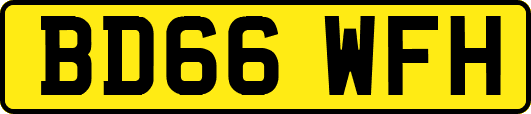 BD66 WFH